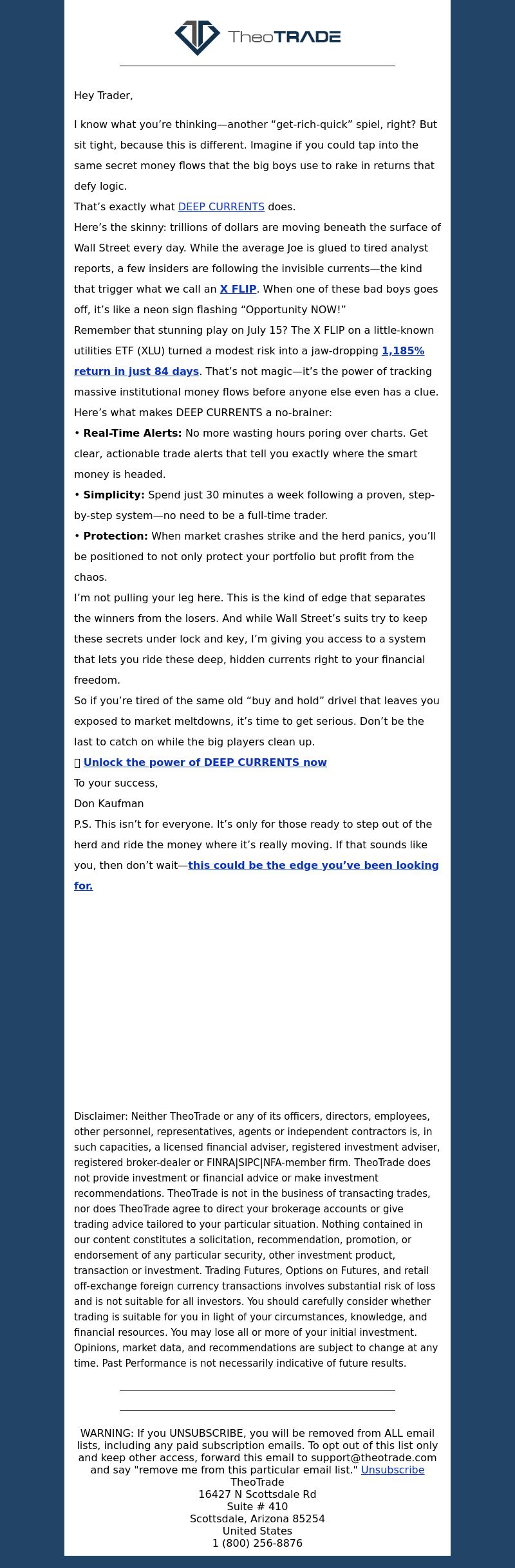 TheoTRADE

Hey Trader,

I know what you're thinking—another "get-rich-quick" spiel, right? But sit tight, because this is different. Imagine if you could tap into the same secret money flows that the big boys use to rake in returns that defy logic.

That's exactly what DEEP CURRENTS does.

Here's the skinny: trillions of dollars are moving beneath the surface of Wall Street every day. While the average Joe is glued to tired analyst reports, a few insiders are following the invisible currents—the kind that trigger what we call an X FLIP. When one of these bad boys goes off, it's like a neon sign flashing "Opportunity NOW!"

Remember that stunning play on July 15? The X FLIP on a little-known utilities ETF (XLU) turned a modest risk into a jaw-dropping 1,185% return in just 84 days. That's not magic—it's the power of tracking massive institutional money flows before anyone else even has a clue.

Here's what makes DEEP CURRENTS a no-brainer:

• Real-Time Alerts: No more wasting hours poring over charts. Get clear, actionable trade alerts that tell you exactly where the smart money is headed.

• Simplicity: Spend just 30 minutes a week following a proven, step-by-step system—no need to be a full-time trader.

• Protection: When market crashes strike and the herd panics, you'll be positioned to not only protect your portfolio but profit from the chaos.

I'm not pulling your leg here. This is the kind of edge that separates the winners from the losers. And while Wall Street's suits try to keep these secrets under lock and key, I'm giving you access to a system that lets you ride these deep, hidden currents right to your financial freedom.

So if you're tired of the same old "buy and hold" drivel that leaves you exposed to market meltdowns, it's time to get serious. Don't be the last to catch on while the big players clean up.

Unlock the power of DEEP CURRENTS now

To your success,

Don Kaufman

P.S. This isn't for everyone. It's only for those ready to step out of the herd and ride the money where it's really moving. If that sounds like you, then don't wait—this could be the edge you've been looking for.

Disclaimer: Neither TheoTrade or any of its officers, directors, employees, other personnel, representatives, agents or independent contractors is, in such capacities, a licensed financial adviser, registered investment adviser, registered broker-dealer or FINRA|SIPC|NFA-member firm. TheoTrade does not provide investment or financial advice or make investment recommendations. TheoTrade is not in the business of transacting trades, nor does TheoTrade agree to direct your brokerage accounts or give trading advice tailored to your particular situation. Nothing contained in our content constitutes a solicitation, recommendation, promotion, or endorsement of any particular security, other investment product, transaction or investment. Trading Futures, Options on Futures, and retail off-exchange foreign currency transactions involves substantial risk of loss and is not suitable for all investors. You should carefully consider whether trading is suitable for you in light of your circumstances, knowledge, and financial resources. You may lose all or more of your initial investment. Opinions, market data, and recommendations are subject to change at any time. Past Performance is not necessarily indicative of future results.

WARNING: If you UNSUBSCRIBE, you will be removed from ALL email lists, including any paid subscription emails. To opt out of this list only and keep other access, forward this email to support@theotrade.com and say "remove me from this particular email list." Unsubscribe
TheoTrade
16427 N Scottsdale Rd
Suite # 410
Scottsdale, Arizona 85254
United States
1 (800) 256-8876